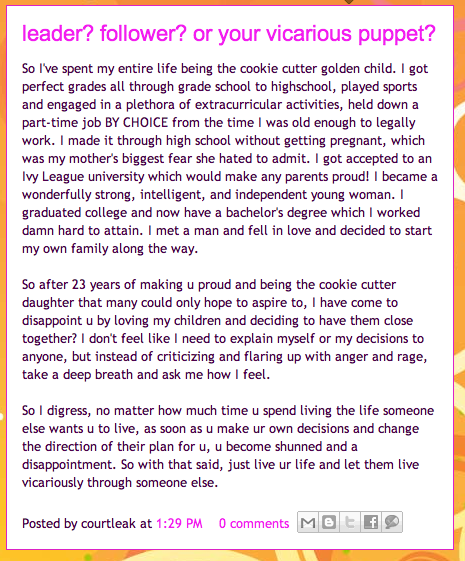 leader? follower? or your vicarious puppet?

So I've spent my entire life being the cookie cutter golden child. I got perfect grades all through grade school to highschool, played sports and engaged in a plethora of extracurricular activities, held down a part-time job BY CHOICE from the time I was old enough to legally work. I made it through high school without getting pregnant, which was my mother's biggest fear she hated to admit. I got accepted to an Ivy League university which would make any parents proud! I became a wonderfully strong, intelligent, and independent young woman. I graduated college and now have a bachelor's degree which I worked damn hard to attain. I met a man and fell in love and decided to start my own family along the way.

So after 23 years of making u proud and being the cookie cutter daughter that many could only hope to aspire to, I have come to disappoint u by loving my children and deciding to have them close together? I don't feel like I need to explain myself or my decisions to anyone, but instead of criticizing and flaring up with anger and rage, take a deep breath and ask me how I feel.

So I digress, no matter how much time u spend living the life someone else wants u to live, as soon as u make ur own decisions and change the direction of their plan for u, u become shunned and a disappointment. So with that said, just live ur life and let them live vicariously through someone else.

Posted by courtleak at 1:29 PM 0 comments